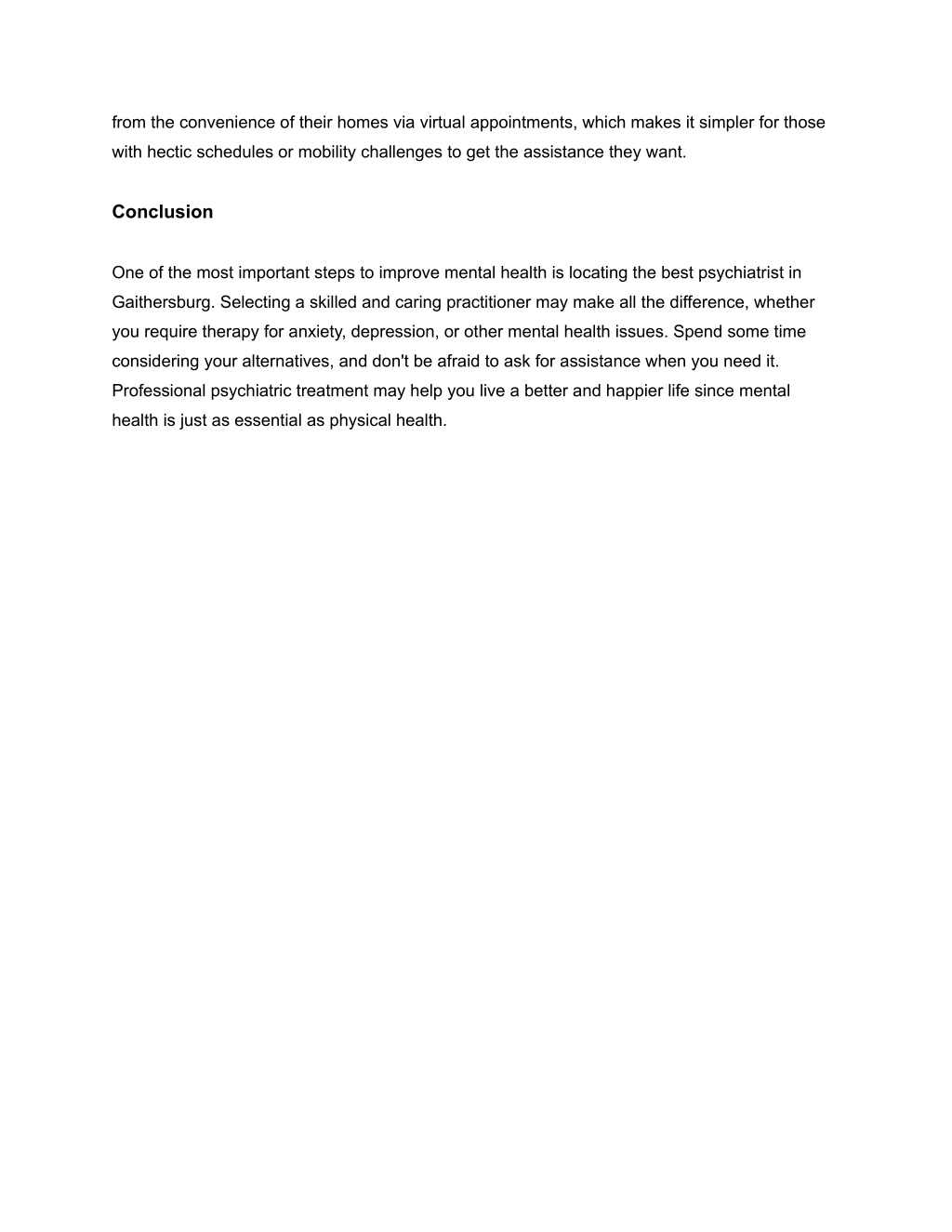 from the convenience of their homes via virtual appointments, which makes it simpler for those with hectic schedules or mobility challenges to get the assistance they want.

Conclusion

One of the most important steps to improve mental health is locating the best psychiatrist in Gaithersburg. Selecting a skilled and caring practitioner may make all the difference, whether you require therapy for anxiety, depression, or other mental health issues. Spend some time considering your alternatives, and don't be afraid to ask for assistance when you need it. Professional psychiatric treatment may help you live a better and happier life since mental health is just as essential as physical health.